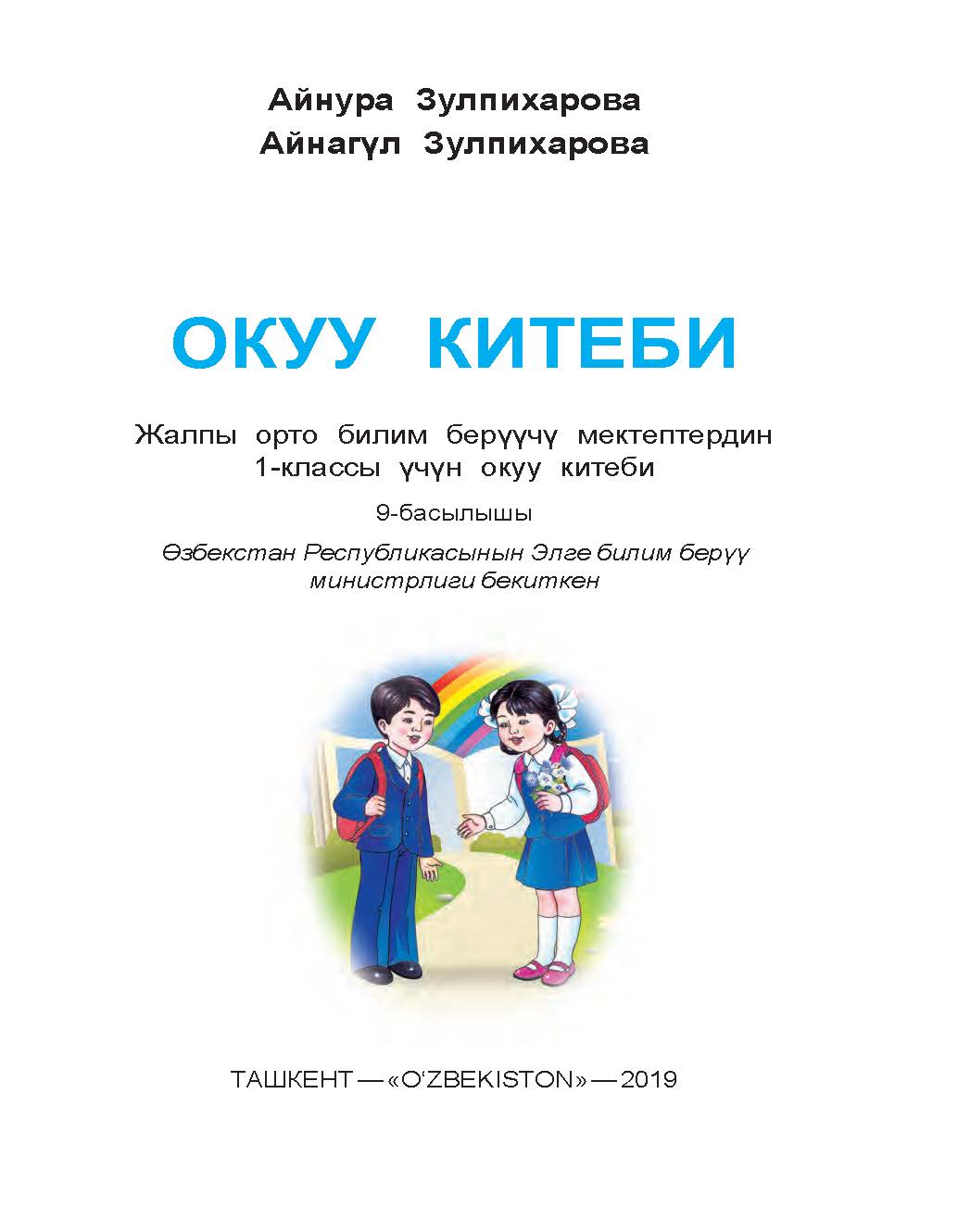 Айнура Зулпихарова
Айнагүл Зулпихарова

ОКУУ КИТЕБИ

Жалпы орто билим берүүчү мектептердин 1-классы үчүн окуу китеби

9-басылышы

Өзбекстан Республикасынын Элге билим берүү министрлиги бекиткен

ТАШКЕНТ — «O‘ZBEKISTON» — 2019